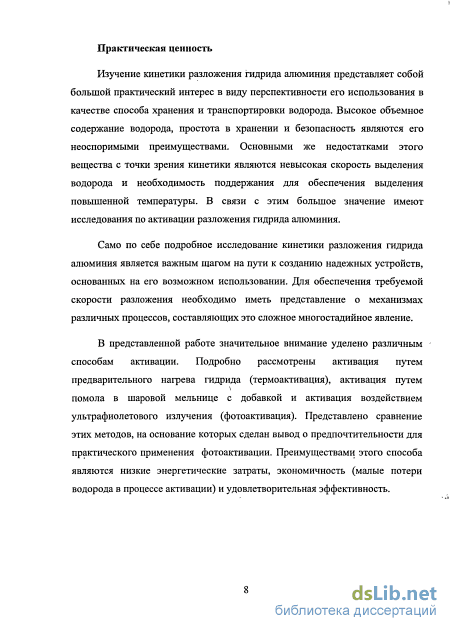 Практическая ценность

Изучение кинетики разложения гидрида алюминия представляет собой большой практический интерес в виду перспективности его использования в качестве способа хранения и транспортировки водорода. Высокое объемное содержание водорода, простота в хранении и безопасность являются его неоспоримыми преимуществами. Основными же недостатками этого вещества с точки зрения кинетики являются невысокая скорость выделения водорода и необходимость поддержания для обеспечения выделения повышенной температуры. В связи с этим большое значение имеют исследования по активации разложения гидрида алюминия.

Само по себе подробное исследование кинетики разложения гидрида алюминия является важным шагом на пути к созданию надежных устройств, основанных на его возможном использовании. Для обеспечения требуемой скорости разложения необходимо иметь представление о механизмах различных процессов, составляющих это сложное многостадийное явление.

В представленной работе значительное внимание уделено различным способам активации. Подробно рассмотрены активация путем предварительного нагрева гидрида (термоактивация), активация путем помола в шаровой мельнице с добавкой и активация воздействием ультрафиолетового излучения (фотоактивация). Представлено сравнение этих методов, на основание которых сделан вывод о предпочтительности для практического применения фотоактивации. Преимуществами этого способа являются низкие энергетические затраты, экономичность (малые потери водорода в процессе активации) и удовлетворительная эффективность.

8

dsLib.net
библиотека диссертаций